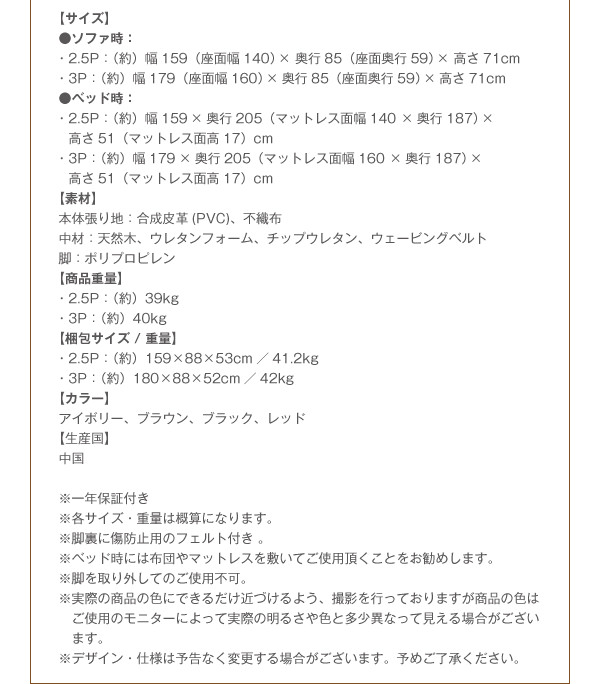 【サイズ】
●ソファ時：
・2.5P：（約）幅 159（座面幅 140）× 奥行 85（座面奥行 59）× 高さ 71cm
・3P：（約）幅 179（座面幅 160）× 奥行 85（座面奥行 59）× 高さ 71cm
●ベッド時：
・2.5P：（約）幅 159 × 奥行 205（マットレス面幅 140 × 奥行 187）× 高さ 51（マットレス面高 17）cm
・3P：（約）幅 179 × 奥行 205（マットレス面幅 160 × 奥行 187）× 高さ 51（マットレス面高 17）cm
【素材】
本体張り地：合成皮革 (PVC)、不織布
中材：天然木、ウレタンフォーム、チップウレタン、ウェービングベルト
脚：ポリプロピレン
【商品重量】
・2.5P：（約）39kg
・3P：（約）40kg
【梱包サイズ / 重量】
・2.5P：（約）159×88×53cm ／ 41.2kg
・3P：（約）180×88×52cm ／ 42kg
【カラー】
アイボリー、ブラウン、ブラック、レッド
【生産国】
中国

※一年保証付き
※各サイズ・重量は概算になります。
※脚裏に傷防止用のフェルト付き 。
※ベッド時には布団やマットレスを敷いてご使用頂くことをお勧めします。
※脚を取り外してのご使用不可。
※実際の商品の色にできるだけ近づけるよう、撮影を行っておりますが商品の色はご使用のモニターによって実際の明るさや色と多少異なって見える場合がございます。
※デザイン・仕様は予告なく変更する場合がございます。予めご了承ください。